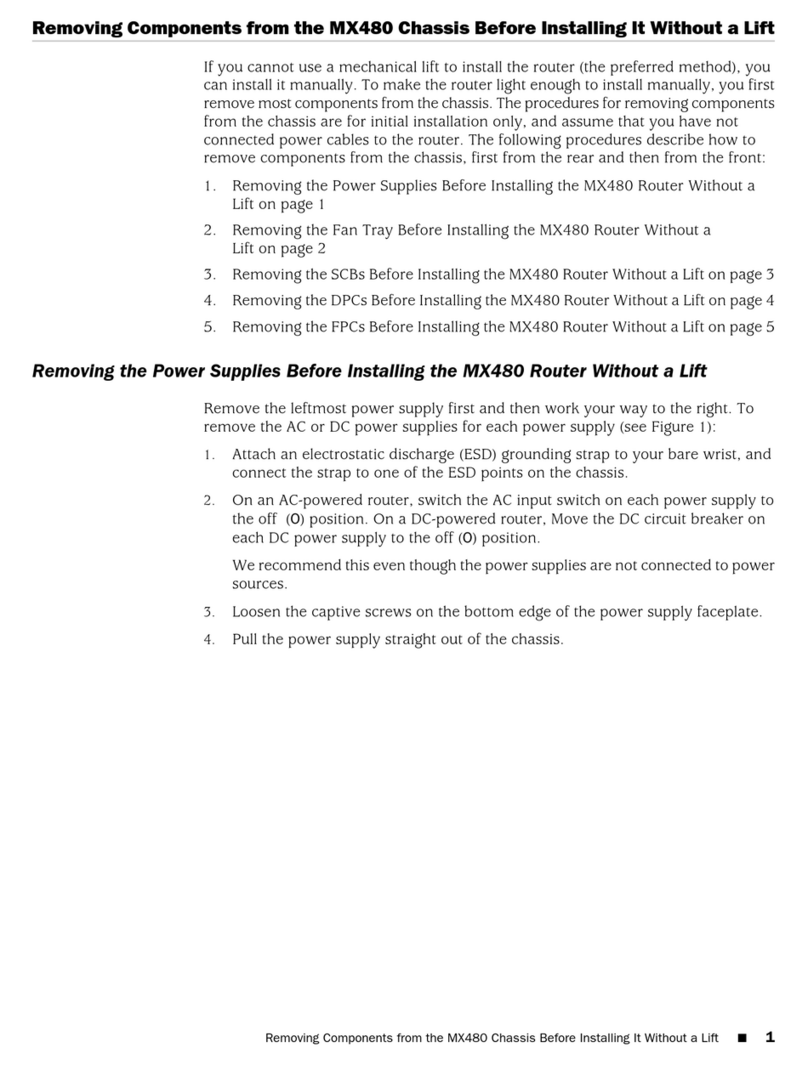 Removing Components from the MX480 Chassis Before Installing It Without a Lift

If you cannot use a mechanical lift to install the router (the preferred method), you can install it manually. To make the router light enough to install manually, you first remove most components from the chassis. The procedures for removing components from the chassis are for initial installation only, and assume that you have not connected power cables to the router. The following procedures describe how to remove components from the chassis, first from the rear and then from the front:

1. Removing the Power Supplies Before Installing the MX480 Router Without a Lift on page 1
2. Removing the Fan Tray Before Installing the MX480 Router Without a Lift on page 2
3. Removing the SCBs Before Installing the MX480 Router Without a Lift on page 3
4. Removing the DPCs Before Installing the MX480 Router Without a Lift on page 4
5. Removing the FPCs Before Installing the MX480 Router Without a Lift on page 5

Removing the Power Supplies Before Installing the MX480 Router Without a Lift

Remove the leftmost power supply first and then work your way to the right. To remove the AC or DC power supplies for each power supply (see Figure 1):

1. Attach an electrostatic discharge (ESD) grounding strap to your bare wrist, and connect the strap to one of the ESD points on the chassis.
2. On an AC-powered router, switch the AC input switch on each power supply to the off (O) position. On a DC-powered router, Move the DC circuit breaker on each DC power supply to the off (O) position.

We recommend this even though the power supplies are not connected to power sources.
3. Loosen the captive screws on the bottom edge of the power supply faceplate.
4. Pull the power supply straight out of the chassis.

Removing Components from the MX480 Chassis Before Installing It Without a Lift ■ 1